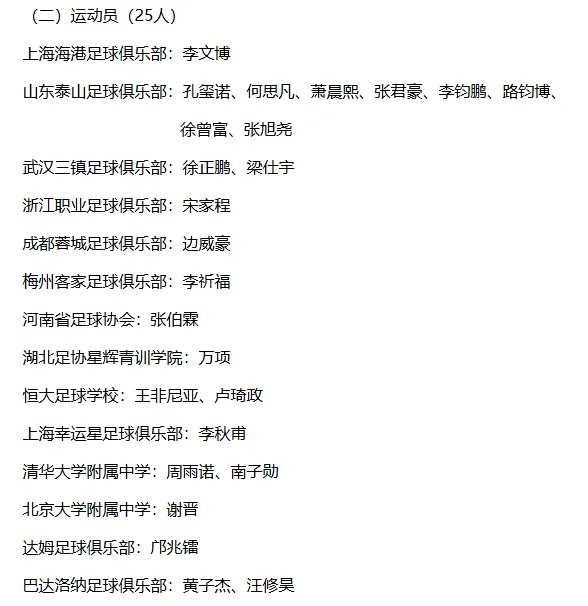 （二）运动员（25人）

上海海港足球俱乐部：李文博

山东泰山足球俱乐部：孔玺诺、何思凡、萧晨熙、张君豪、李钧鹏、路钧博、徐曾富、张旭尧

武汉三镇足球俱乐部：徐正鹏、梁仕宇

浙江职业足球俱乐部：宋家程

成都蓉城足球俱乐部：边威豪

梅州客家足球俱乐部：李祈福

河南省足球协会：张伯霖

湖北足协星辉青训学院：万项

恒大足球学校：王非尼亚、卢琦政

上海幸运星足球俱乐部：李秋甫

清华大学附属中学：周雨诺、南子勋

北京大学附属中学：谢晋

达姆足球俱乐部：邝兆镭

巴达洛纳足球俱乐部：黄子杰、汪修昊